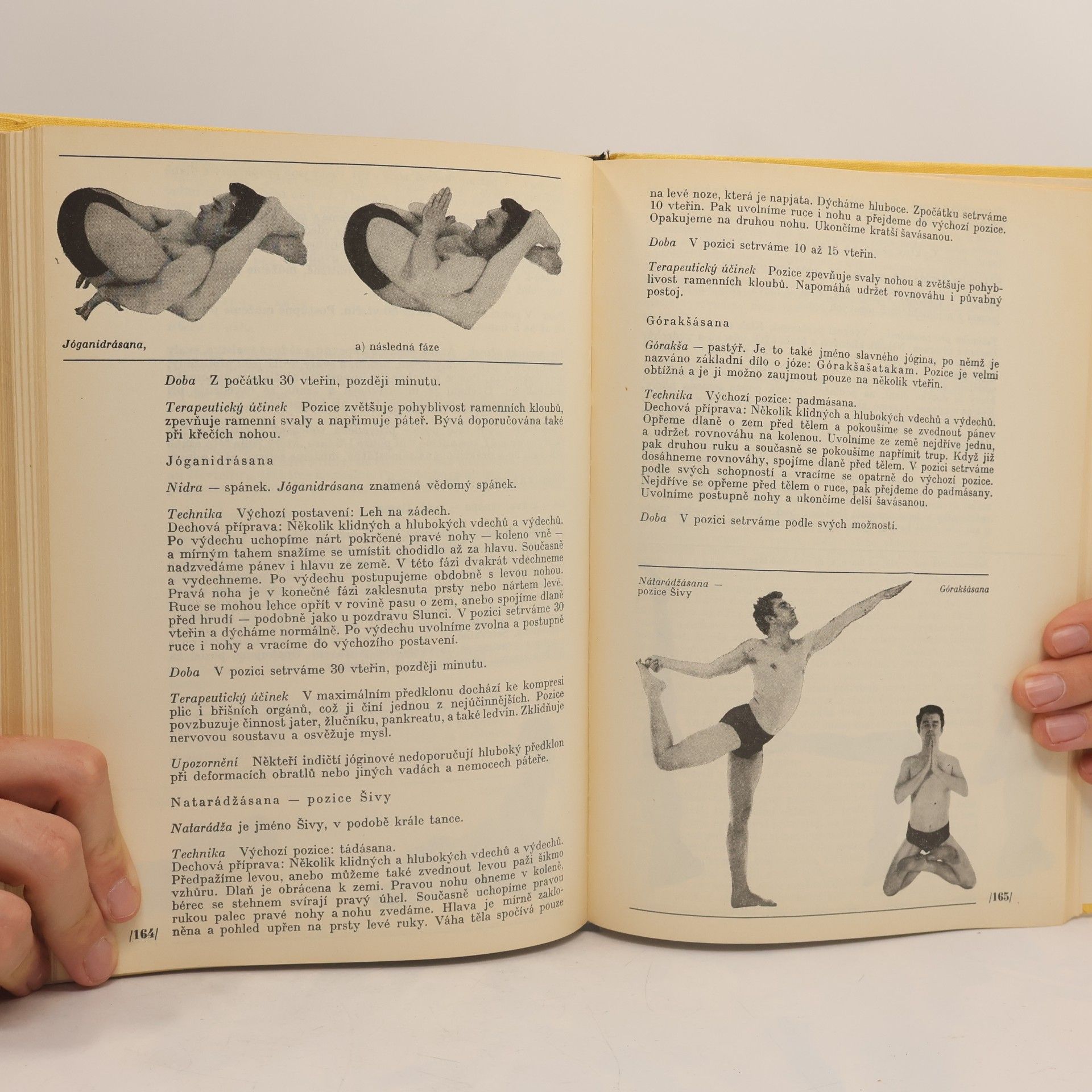 Jóganidrásana,

a) následná fáze

Doba Z počátku 30 vteřin, později minutu.

Terapeutický účinek Pozice zvětšuje pohyblivost ramenních kloubů, zpevňuje ramenní svaly a napřimuje páteř. Bývá doporučována také při křečích nohou.

Jóganidrásana

Nidra — spánek. Jóganidrásana znamená vědomý spánek.

Technika Výchozí postavení: Leh na zádech.
Dechová příprava: Několik klidných a hlubokých vdechů a výdechů. Po výdechu uchopíme nárt pokrčené pravé nohy — koleno vně — a mírným tahem snažíme se umístit chodidlo až za hlavu. Současně nadzvedáme pánev i hlavu ze země. V této fázi dvakrát vdechneme a vydechneme. Po výdechu postupujeme obdobně s levou nohou. Pravá noha je v konečné fázi zaklesnuta prsty nebo nártem levé. Ruce se mohou lehce opřít v rovině pasu o zem, anebo spojíme dlaně před hrudí — podobně jako u pozdravu Slunci. V pozici setrváme 30 vteřin a dýcháme normálně. Po výdechu uvolníme zvolna a postupně ruce i nohy a vracíme do výchozího postavení.

Doba V pozici setrváme 30 vteřin, později minutu.

Terapeutický účinek V maximálním předklonu dochází ke kompresi plic i břišních orgánů, což ji činí jednou z nejúčinnějších. Pozice povzbuzuje činnost jater, žlučníku, pankreatu, a také ledvin. Zklidňuje nervovou soustavu a osvěžuje mysl.

Upozornění Někteří indičtí jóginové nedoporučují hluboký předklon při deformacích obratlů nebo jiných vadách a nemocech páteře.

Natarádžásana — pozice Šivy

Natarádža je jméno Šivy, v podobě krále tance.

Technika Výchozí pozice: tádásana.
Dechová příprava: Několik klidných a hlubokých vdechů a výdechů. Předpažíme levou, anebo můžeme také zvednout levou paži šikmo vzhůru. Dlaň je obrácena k zemi. Pravou nohu ohneme v koleně, bérec se stehnem svírají pravý úhel. Současně uchopíme pravou rukou palec pravé nohy a nohu zvedáme. Hlava je mírně zakloněna a pohled upřen na prsty levé ruky. Váha těla spočívá pouze

/164/

na levé noze, která je napjata. Dýcháme hluboce. Zpočátku setrváme 10 vteřin. Pak uvolníme ruce i nohu a přejdeme do výchozí pozice. Opakujeme na druhou nohu. Ukončíme kratší šavásanou.

Doba V pozici setrváme 10 až 15 vteřin.

Terapeutický účinek Pozice zpevňuje svaly nohou a zvětšuje pohyblivost ramenních kloubů. Napomáhá udržet rovnováhu i půvabný postoj.

Górakšásana

Górakša — pastýř. Je to také jméno slavného jógina, po němž je nazváno základní dílo o józe: Górakšašatakam. Pozice je velmi obtížná a je ji možno zaujmout pouze na několik vteřin.

Technika Výchozí pozice: padmásana.
Dechová příprava: Několik klidných a hlubokých vdechů a výdechů. Opřeme dlaně o zem před tělem a pokoušíme se zvednout pánev a udržet rovnováhu na kolenou. Uvolníme ze země nejdříve jednu, pak druhou ruku a současně se pokoušíme napřímit trup. Když již dosáhneme rovnováhy, spojíme dlaně před tělem. V pozici setrváme podle svých schopností a vracíme se opatrně do výchozí pozice. Nejdříve se opřeme před tělem o ruce, pak přejdeme do padmásany. Uvolníme postupně nohy a ukončíme delší šavásanou.

Doba V pozici setrváme podle svých možností.

Natarádžásana — pozice Šivy

Górakšásana

/165/